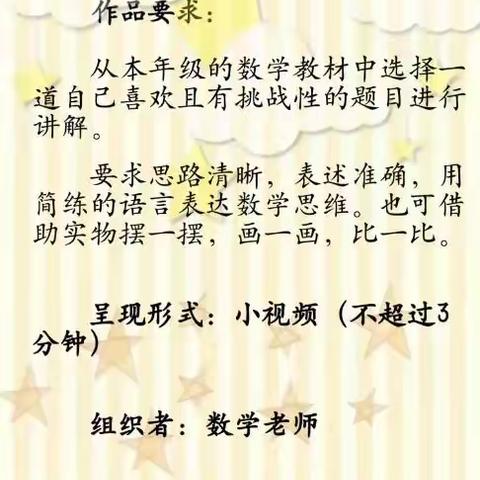 作品要求：

从本年级的数学教材中选择一道自己喜欢且有挑战性的题目进行讲解。

要求思路清晰，表述准确，用简练的语言表达数学思维。也可借助实物摆一摆，画一画，比一比。

呈现形式：小视频（不超过3分钟）

组织者：数学老师